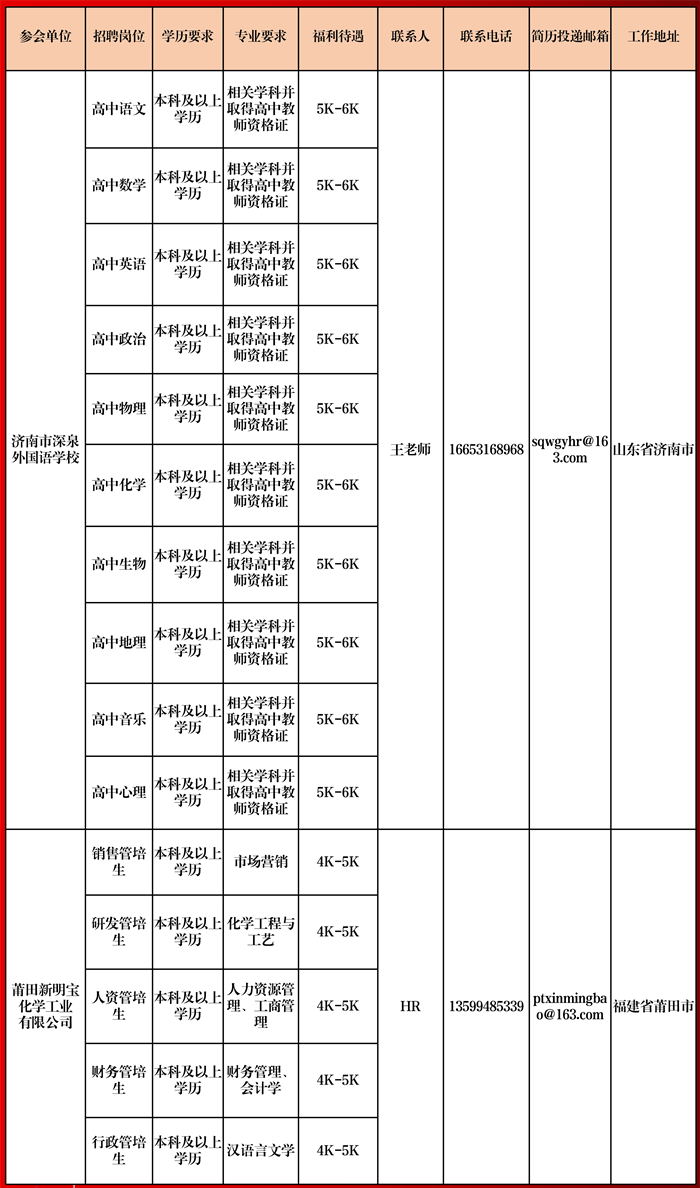 | 参会单位 | 招聘岗位 | 学历要求 | 专业要求 | 福利待遇 | 联系人 | 联系电话 | 简历投递邮箱 | 工作地址 |
|---|---|---|---|---|---|---|---|---|
| 济南市深泉外国语学校 | 高中语文 | 本科及以上学历 | 相关学科并取得高中教师资格证 | 5K-6K | 王老师 | 16653168968 | sqwgyhr@163.com | 山东省济南市 |
| | 高中数学 | 本科及以上学历 | 相关学科并取得高中教师资格证 | 5K-6K | | | | |
| | 高中英语 | 本科及以上学历 | 相关学科并取得高中教师资格证 | 5K-6K | | | | |
| | 高中政治 | 本科及以上学历 | 相关学科并取得高中教师资格证 | 5K-6K | | | | |
| | 高中物理 | 本科及以上学历 | 相关学科并取得高中教师资格证 | 5K-6K | | | | |
| | 高中化学 | 本科及以上学历 | 相关学科并取得高中教师资格证 | 5K-6K | | | | |
| | 高中生物 | 本科及以上学历 | 相关学科并取得高中教师资格证 | 5K-6K | | | | |
| | 高中地理 | 本科及以上学历 | 相关学科并取得高中教师资格证 | 5K-6K | | | | |
| | 高中音乐 | 本科及以上学历 | 相关学科并取得高中教师资格证 | 5K-6K | | | | |
| | 高中心理 | 本科及以上学历 | 相关学科并取得高中教师资格证 | 5K-6K | | | | |
| 莆田新明宝化学工业有限公司 | 销售管培生 | 本科及以上学历 | 市场营销 | 4K-5K | HR | 13599485339 | ptxinmingbao@163.com | 福建省莆田市 |
| | 研发管培生 | 本科及以上学历 | 化学工程与工艺 | 4K-5K | | | | |
| | 人资管培生 | 本科及以上学历 | 人力资源管理、工商管理 | 4K-5K | | | | |
| | 财务管培生 | 本科及以上学历 | 财务管理、会计学 | 4K-5K | | | | |
| | 行政管培生 | 本科及以上学历 | 汉语言文学 | 4K-5K | | | | |